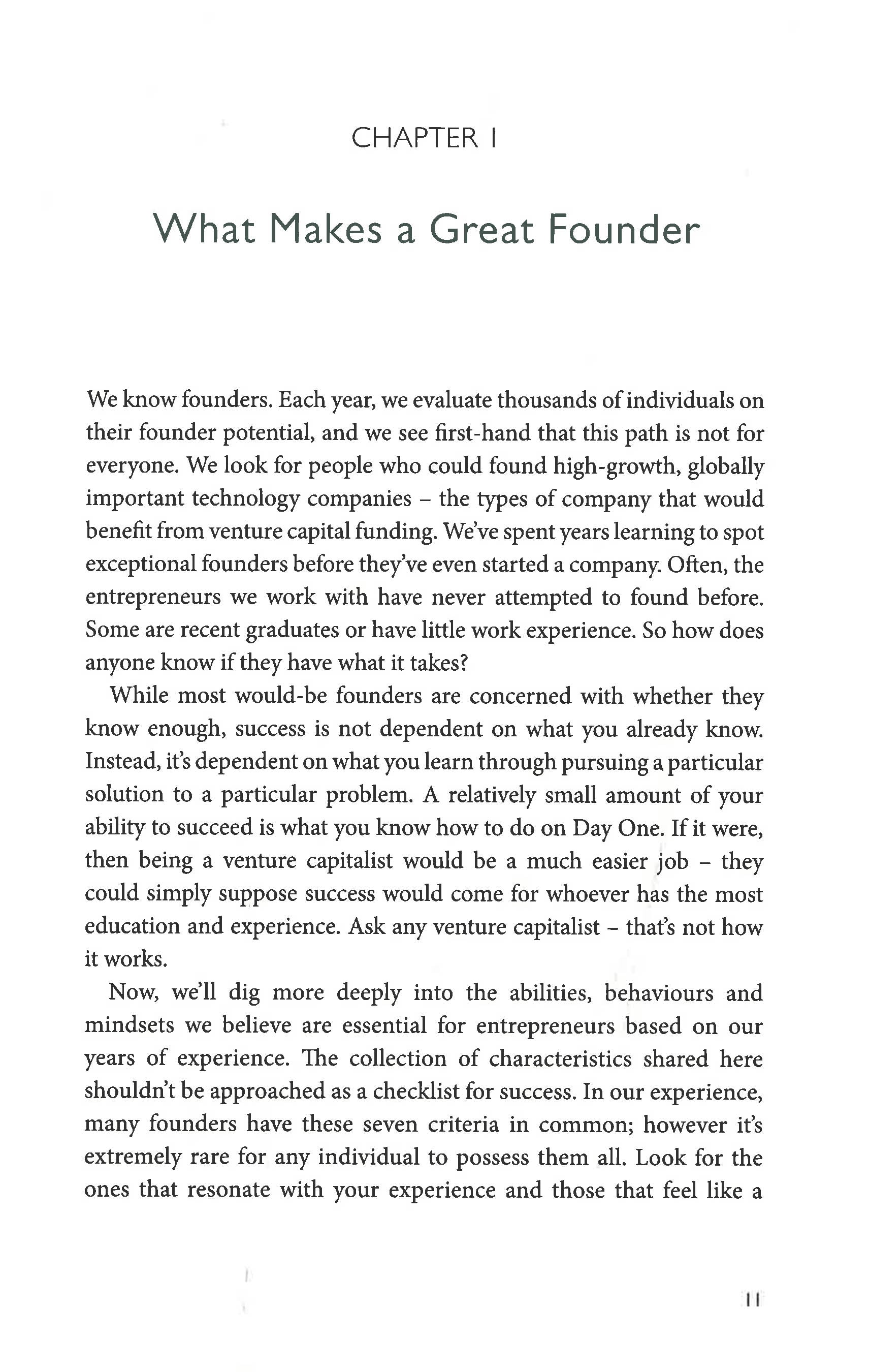 CHAPTER 1

What Makes a Great Founder

We know founders. Each year, we evaluate thousands of individuals on their founder potential, and we see first-hand that this path is not for everyone. We look for people who could found high-growth, globally important technology companies – the types of company that would benefit from venture capital funding. We've spent years learning to spot exceptional founders before they've even started a company. Often, the entrepreneurs we work with have never attempted to found before. Some are recent graduates or have little work experience. So how does anyone know if they have what it takes?

While most would-be founders are concerned with whether they know enough, success is not dependent on what you already know. Instead, it's dependent on what you learn through pursuing a particular solution to a particular problem. A relatively small amount of your ability to succeed is what you know how to do on Day One. If it were, then being a venture capitalist would be a much easier job – they could simply suppose success would come for whoever has the most education and experience. Ask any venture capitalist – that's not how it works.

Now, we'll dig more deeply into the abilities, behaviours and mindsets we believe are essential for entrepreneurs based on our years of experience. The collection of characteristics shared here shouldn't be approached as a checklist for success. In our experience, many founders have these seven criteria in common; however it's extremely rare for any individual to possess them all. Look for the ones that resonate with your experience and those that feel like a

11